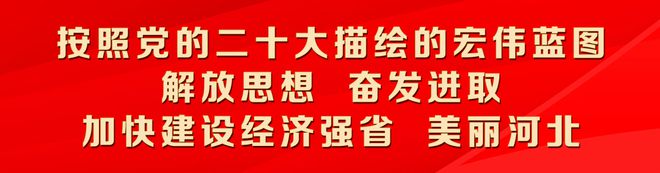 按照党的二十大描绘的宏伟蓝图
解放思想　奋发进取
加快建设经济强省　美丽河北